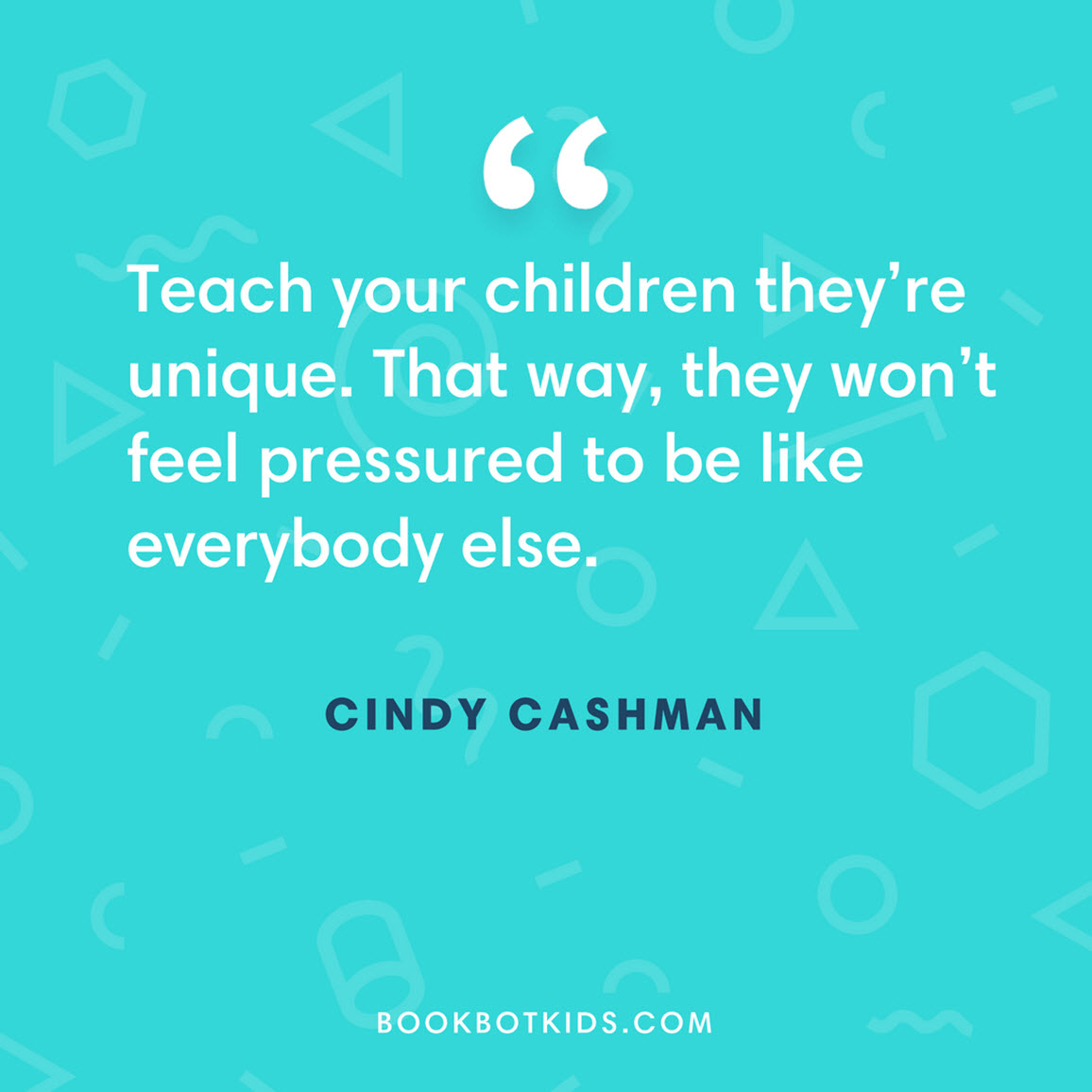 “

Teach your children they’re unique. That way, they won’t feel pressured to be like everybody else.

CINDY CASHMAN

BOOKBOTKIDS.COM